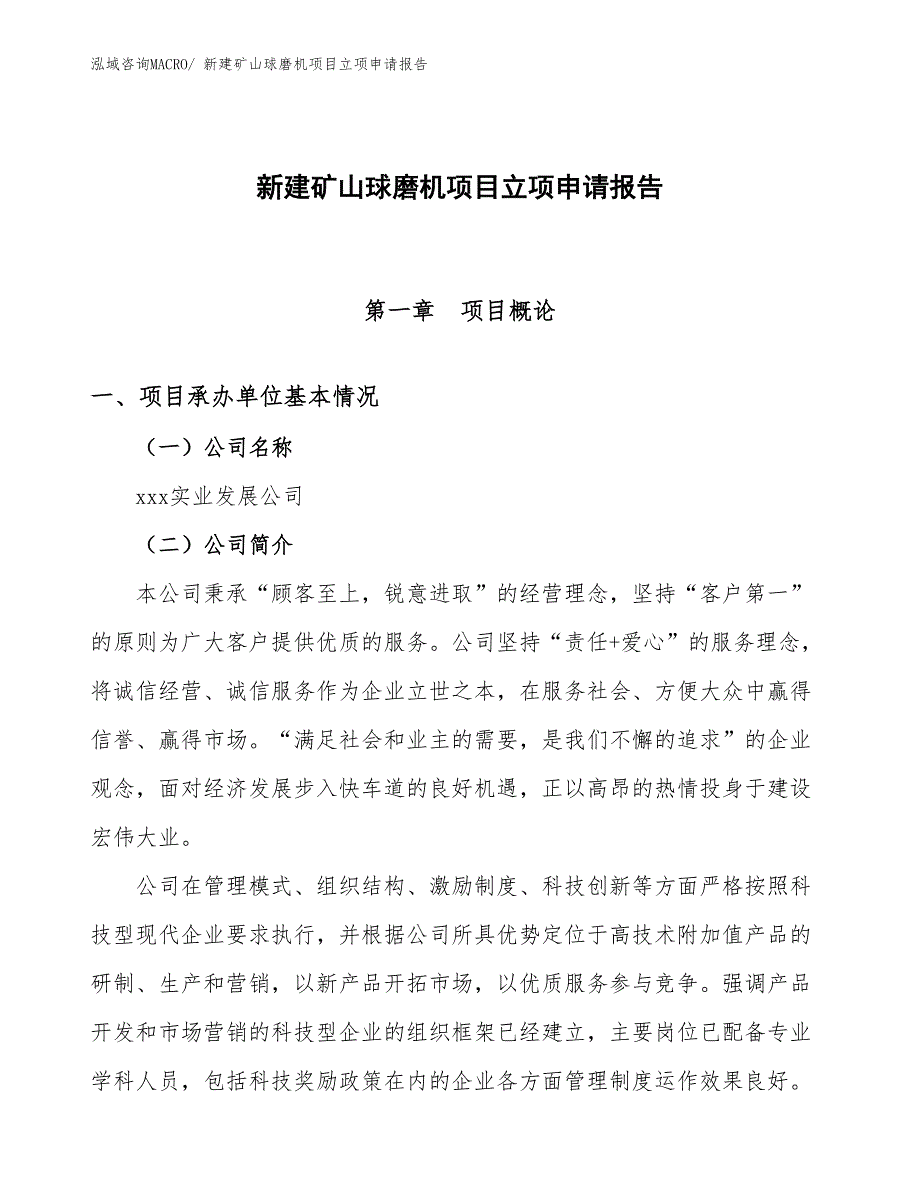 泓域咨询MACRO/ 新建矿山球磨机项目立项申请报告

新建矿山球磨机项目立项申请报告

第一章　项目概论

一、项目承办单位基本情况

（一）公司名称

xxx实业发展公司

（二）公司简介

本公司秉承“顾客至上，锐意进取”的经营理念，坚持“客户第一”的原则为广大客户提供优质的服务。公司坚持“责任+爱心”的服务理念，将诚信经营、诚信服务作为企业立世之本，在服务社会、方便大众中赢得信誉、赢得市场。“满足社会和业主的需要，是我们不懈的追求”的企业观念，面对经济发展步入快车道的良好机遇，正以高昂的热情投身于建设宏伟大业。

公司在管理模式、组织结构、激励制度、科技创新等方面严格按照科技型现代企业要求执行，并根据公司所具优势定位于高技术附加值产品的研制、生产和营销，以新产品开拓市场，以优质服务参与竞争。强调产品开发和市场营销的科技型企业的组织框架已经建立，主要岗位已配备专业学科人员，包括科技奖励政策在内的企业各方面管理制度运作效果良好。